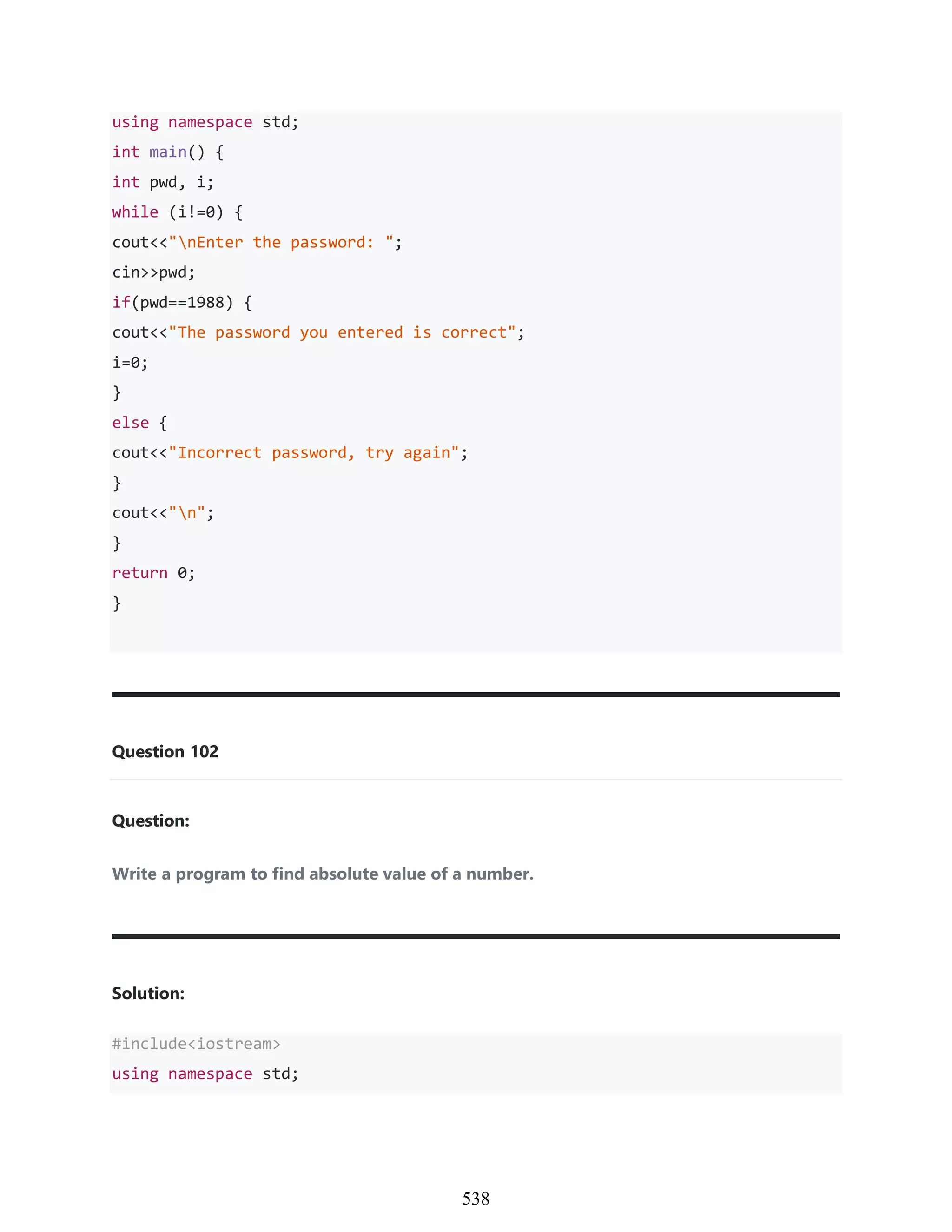 using namespace std;
int main() {
int pwd, i;
while (i!=0) {
cout<<"\nEnter the password: ";
cin>>pwd;
if(pwd==1988) {
cout<<"The password you entered is correct";
i=0;
}
else {
cout<<"Incorrect password, try again";
}
cout<<"\n";
}
return 0;
}

Question 102

Question:

Write a program to find absolute value of a number.

Solution:

#include<iostream>
using namespace std;

538